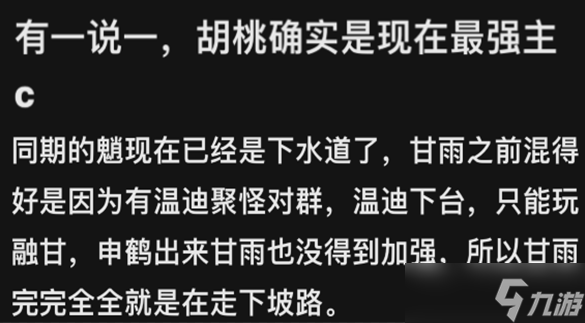 有一说一，胡桃确实是现在最强主c

同期的魈现在已经是下水道了，甘雨之前混得好是因为有温迪聚怪对群，温迪下台，只能玩融甘，申鹤出来甘雨也没得到加强，所以甘雨完完全全就是在走下坡路。

九游